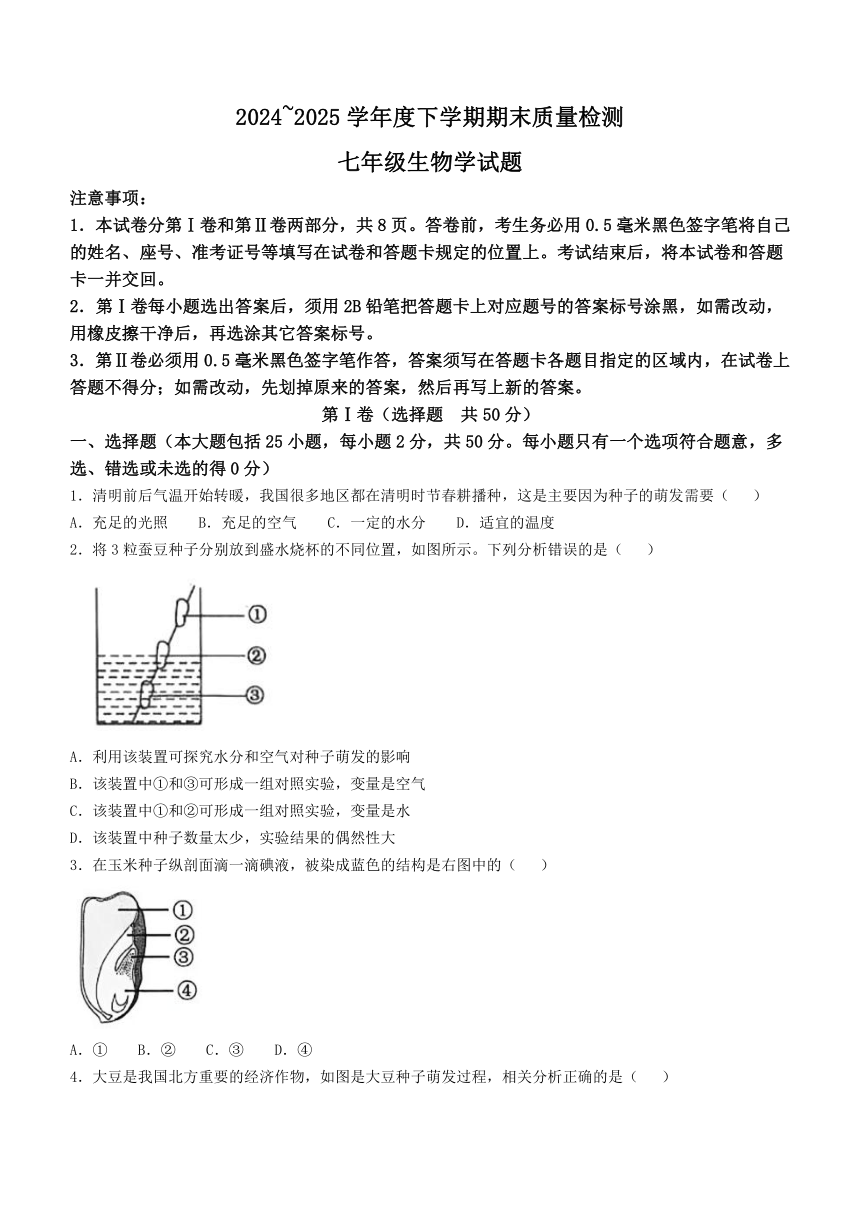 2024~2025 学年度下学期期末质量检测

七年级生物学试题

注意事项：

1．本试卷分第Ⅰ卷和第Ⅱ卷两部分，共 8 页。答卷前，考生务必用 0.5 毫米黑色签字笔将自己的姓名、座号、准考证号等填写在试卷和答题卡规定的位置上。考试结束后，将本试卷和答题卡一并交回。

2．第Ⅰ卷每小题选出答案后，须用 2B 铅笔把答题卡上对应题号的答案标号涂黑，如需改动，用橡皮擦干净后，再选涂其它答案标号。

3．第Ⅱ卷必须用 0.5 毫米黑色签字笔作答，答案须写在答题卡各题目指定的区域内，在试卷上答题不得分；如需改动，先划掉原来的答案，然后再写上新的答案。

第Ⅰ卷（选择题　共 50 分）

一、选择题（本大题包括 25 小题，每小题 2 分，共 50 分。每小题只有一个选项符合题意，多选、错选或未选的得 0 分）

1．清明前后气温开始转暖，我国很多地区都在清明时节春耕播种，这是主要因为种子的萌发需要（　　）

A．充足的光照　　B．充足的空气　　C．一定的水分　　D．适宜的温度

2．将 3 粒蚕豆种子分别放到盛水烧杯的不同位置，如图所示。下列分析错误的是（　　）

①
②
③

A．利用该装置可探究水分和空气对种子萌发的影响

B．该装置中①和③可形成一组对照实验，变量是空气

C．该装置中①和②可形成一组对照实验，变量是水

D．该装置中种子数量太少，实验结果的偶然性大

3．在玉米种子纵剖面滴一滴碘液，被染成蓝色的结构是右图中的（　　）

①
②
③
④

A．①　　B．②　　C．③　　D．④

4．大豆是我国北方重要的经济作物，如图是大豆种子萌发过程，相关分析正确的是（　　）